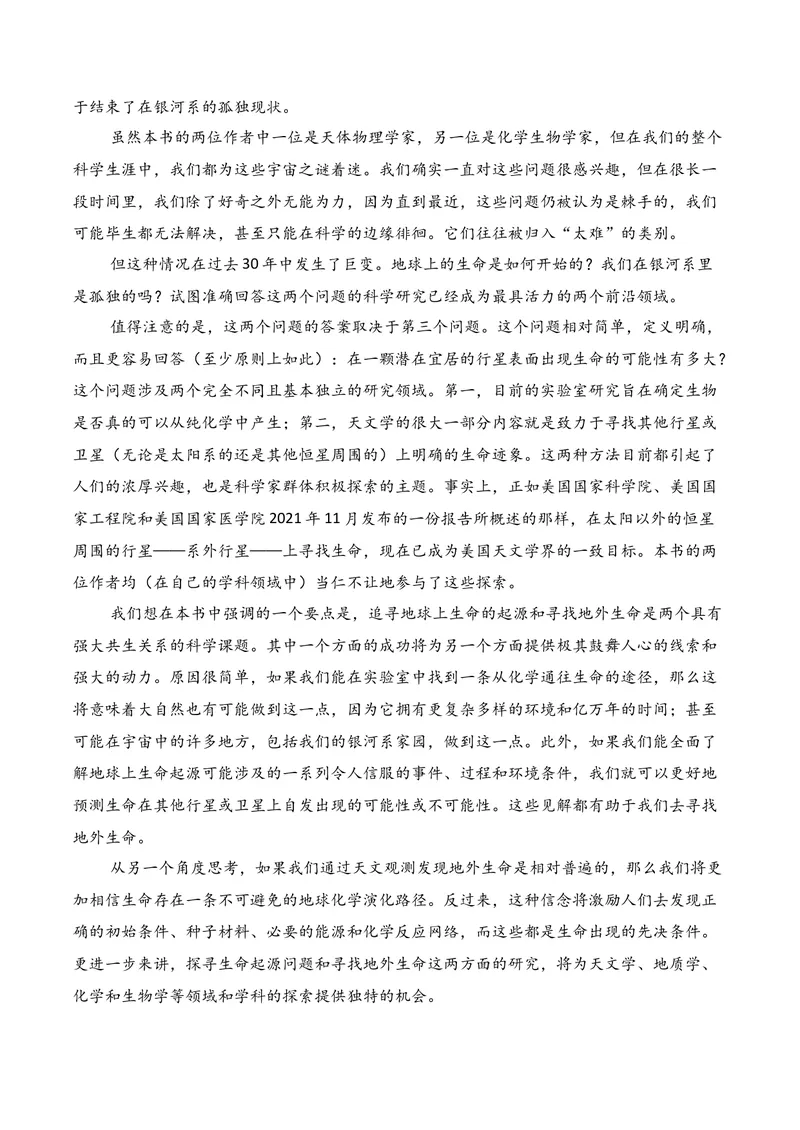 于结束了在银河系的孤独现状。

虽然本书的两位作者中一位是天体物理学家，另一位是化学生物学家，但在我们的整个科学生涯中，我们都为这些宇宙之谜着迷。我们确实一直对这些问题很感兴趣，但在很长一段时间里，我们除了好奇之外无能为力，因为直到最近，这些问题仍被认为是棘手的，我们可能毕生都无法解决，甚至只能在科学的边缘徘徊。它们往往被归入“太难”的类别。

但这种情况在过去30年中发生了巨变。地球上的生命是如何开始的？我们在银河系里是孤独的吗？试图准确回答这两个问题的科学研究已经成为最具活力的两个前沿领域。

值得注意的是，这两个问题的答案取决于第三个问题。这个问题相对简单，定义明确，而且更容易回答（至少原则上如此）：在一颗潜在宜居的行星表面出现生命的可能性有多大？这个问题涉及两个完全不同且基本独立的研究领域。第一，目前的实验室研究旨在确定生物是否真的可以从纯化学中产生；第二，天文学的很大一部分内容就是致力于寻找其他行星或卫星（无论是太阳系的还是其他恒星周围的）上明确的生命迹象。这两种方法目前都引起了人们的浓厚兴趣，也是科学家群体积极探索的主题。事实上，正如美国国家科学院、美国国家工程院和美国国家医学院2021年11月发布的一份报告所概述的那样，在太阳以外的恒星周围的行星——系外行星——上寻找生命，现在已成为美国天文学界的一致目标。本书的两位作者均（在自己的学科领域中）当仁不让地参与了这些探索。

我们想在本书中强调的一个要点是，追寻地球上生命的起源和寻找地外生命是两个具有强大共生关系的科学课题。其中一个方面的成功将为另一个方面提供极其鼓舞人心的线索和强大的动力。原因很简单，如果我们能在实验室中找到一条从化学通往生命的途径，那么这将意味着大自然也有可能做到这一点，因为它拥有更复杂多样的环境和亿万年的时间；甚至可能在宇宙中的许多地方，包括我们的银河系家园，做到这一点。此外，如果我们能全面了解地球上生命起源可能涉及的一系列令人信服的事件、过程和环境条件，我们就可以更好地预测生命在其他行星或卫星上自发出现的可能性或不可能性。这些见解都有助于我们去寻找地外生命。

从另一个角度思考，如果我们通过天文观测发现地外生命是相对普遍的，那么我们将更加相信生命存在一条不可避免的地球化学演化路径。反过来，这种信念将激励人们去发现正确的初始条件、种子材料、必要的能源和化学反应网络，而这些都是生命出现的先决条件。更进一步来讲，探寻生命起源问题和寻找地外生命这两方面的研究，将为天文学、地质学、化学和生物学等领域和学科的探索提供独特的机会。